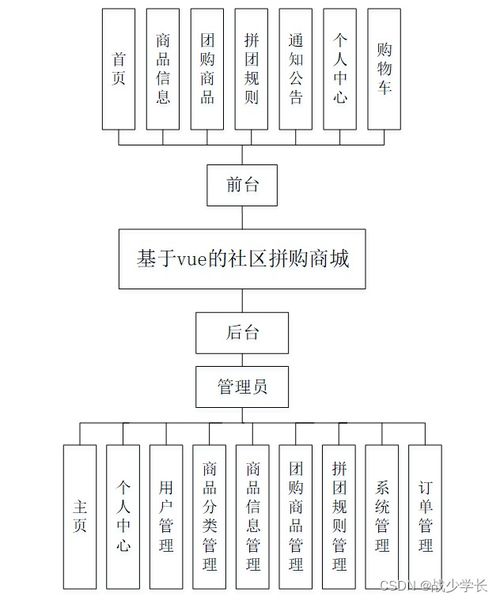 首页

商品信息

团购商品

拼团规则

通知公告

个人中心

购物车

前台

基于vue的社区拼购商城

后台

管理员

主页

个人中心

用户管理

商品分类管理

商品信息管理

团购商品管理

拼团规则管理

系统管理

订单管理

CSDN @战少学长